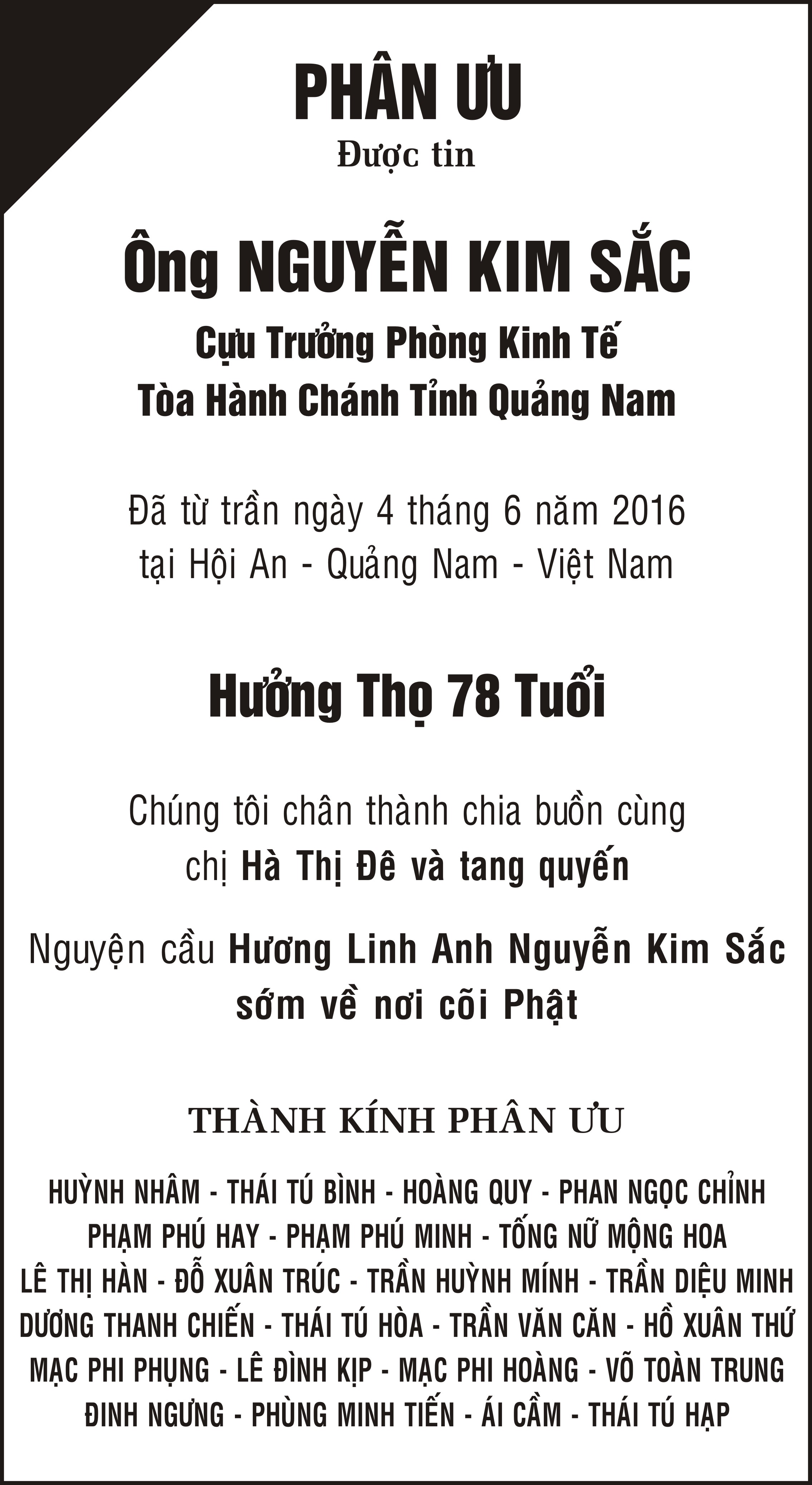 PHÂN ƯU

Được tin

Ông NGUYỄN KIM SẮC

Cựu Trưởng Phòng Kinh Tế
Tòa Hành Chánh Tỉnh Quảng Nam

Đã từ trần ngày 4 tháng 6 năm 2016
tại Hội An - Quảng Nam - Việt Nam

Hưởng Thọ 78 Tuổi

Chúng tôi chân thành chia buồn cùng chị Hà Thị Đê và tang quyến

Nguyện cầu Hương Linh Anh Nguyễn Kim Sắc sớm về nơi cõi Phật

THÀNH KÍNH PHÂN ƯU

HUỲNH NHÂM - THÁI TÚ BÌNH - HOÀNG QUY - PHAN NGỌC CHỈNH
PHẠM PHÚ HAY - PHẠM PHÚ MINH - TỐNG NỮ MỘNG HOA
LÊ THỊ HÀN - ĐỖ XUÂN TRÚC - TRẦN HUỲNH MÍNH - TRẦN DIỆU MINH
DƯƠNG THANH CHIẾN - THÁI TÚ HÒA - TRẦN VĂN CĂN - HỒ XUÂN THỨ
MẠC PHI PHỤNG - LÊ ĐÌNH KỊP - MẠC PHI HOÀNG - VÕ TOÀN TRUNG
ĐINH NGƯNG - PHÙNG MINH TIẾN - ÁI CẦM - THÁI TÚ HẠP